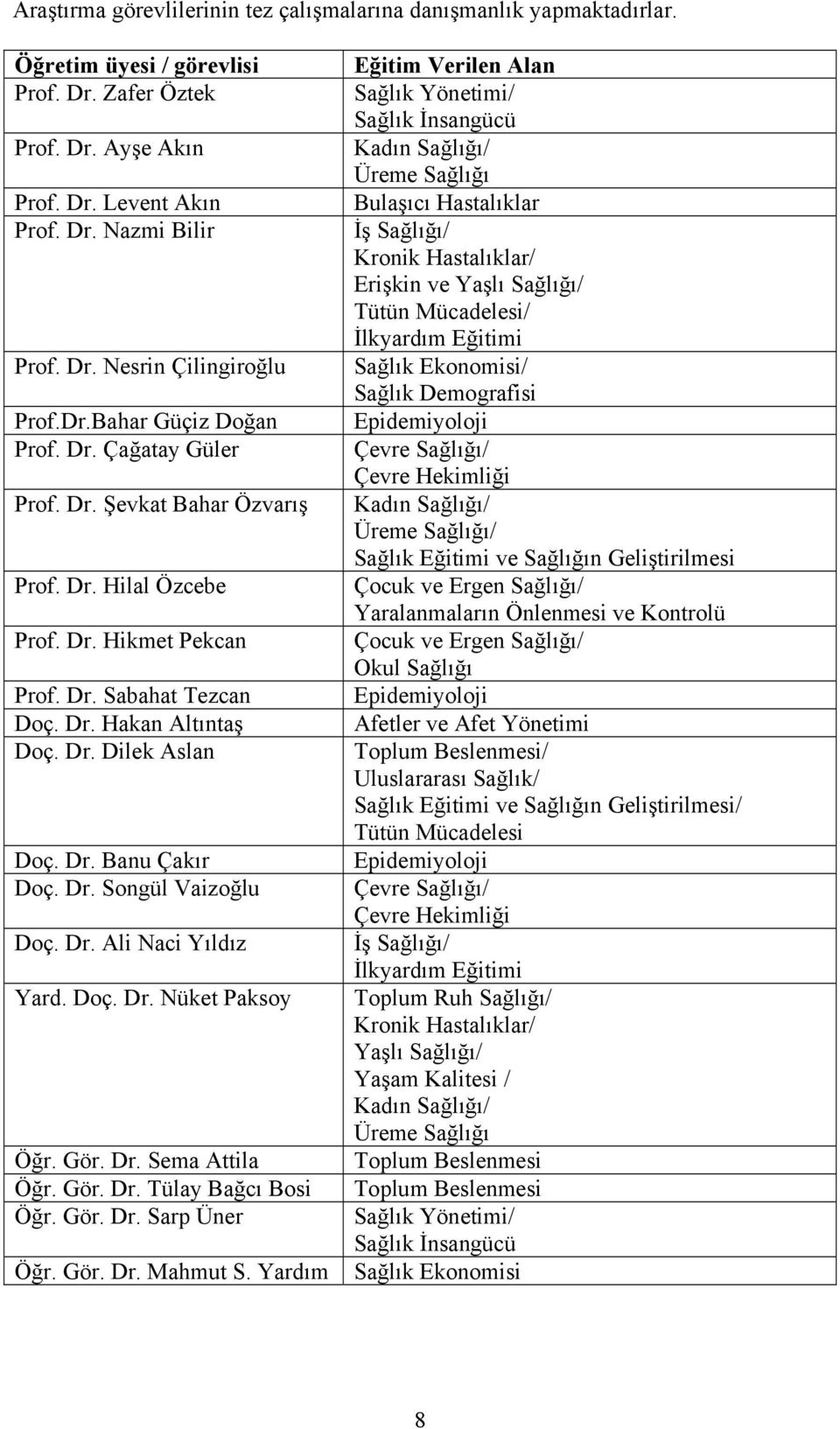 Araştırma görevlilerinin tez çalışmalarına danışmanlık yapmaktadırlar.

| Öğretim üyesi / görevlisi | Eğitim Verilen Alan |
|---|---|
| Prof. Dr. Zafer Öztek | Sağlık Yönetimi/ Sağlık İnsangücü |
| Prof. Dr. Ayşe Akın | Kadın Sağlığı/ Üreme Sağlığı |
| Prof. Dr. Levent Akın | Bulaşıcı Hastalıklar |
| Prof. Dr. Nazmi Bilir | İş Sağlığı/ Kronik Hastalıklar/ Erişkin ve Yaşlı Sağlığı/ Tütün Mücadelesi/ İlkyardım Eğitimi |
| Prof. Dr. Nesrin Çilingiroğlu | Sağlık Ekonomisi/ Sağlık Demografisi |
| Prof.Dr.Bahar Güçiz Doğan | Epidemiyoloji |
| Prof. Dr. Çağatay Güler | Çevre Sağlığı/ Çevre Hekimliği |
| Prof. Dr. Şevkat Bahar Özvarış | Kadın Sağlığı/ Üreme Sağlığı/ Sağlık Eğitimi ve Sağlığın Geliştirilmesi |
| Prof. Dr. Hilal Özcebe | Çocuk ve Ergen Sağlığı/ Yaralanmaların Önlenmesi ve Kontrolü |
| Prof. Dr. Hikmet Pekcan | Çocuk ve Ergen Sağlığı/ Okul Sağlığı |
| Prof. Dr. Sabahat Tezcan | Epidemiyoloji |
| Doç. Dr. Hakan Altıntaş | Afetler ve Afet Yönetimi |
| Doç. Dr. Dilek Aslan | Toplum Beslenmesi/ Uluslararası Sağlık/ Sağlık Eğitimi ve Sağlığın Geliştirilmesi/ Tütün Mücadelesi |
| Doç. Dr. Banu Çakır | Epidemiyoloji |
| Doç. Dr. Songül Vaizoğlu | Çevre Sağlığı/ Çevre Hekimliği |
| Doç. Dr. Ali Naci Yıldız | İş Sağlığı/ İlkyardım Eğitimi |
| Yard. Doç. Dr. Nüket Paksoy | Toplum Ruh Sağlığı/ Kronik Hastalıklar/ Yaşlı Sağlığı/ Yaşam Kalitesi / Kadın Sağlığı/ Üreme Sağlığı |
| Öğr. Gör. Dr. Sema Attila | Toplum Beslenmesi |
| Öğr. Gör. Dr. Tülay Bağcı Bosi | Toplum Beslenmesi |
| Öğr. Gör. Dr. Sarp Üner | Sağlık Yönetimi/ Sağlık İnsangücü |
| Öğr. Gör. Dr. Mahmut S. Yardım | Sağlık Ekonomisi |

8